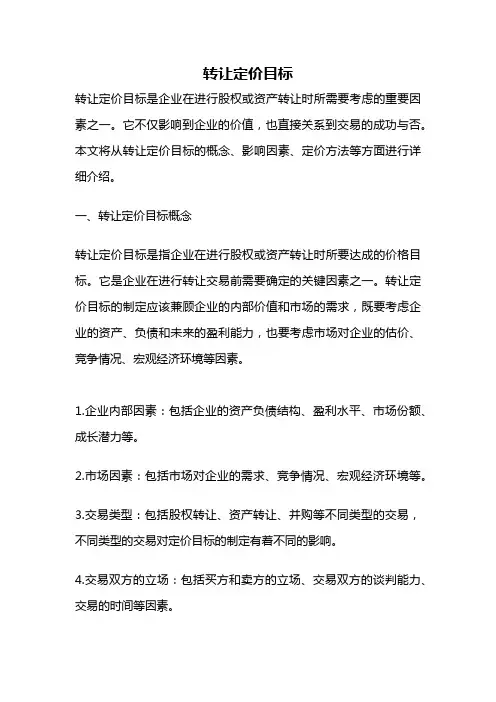 转让定价目标

转让定价目标是企业在进行股权或资产转让时所需要考虑的重要因素之一。它不仅影响到企业的价值，也直接关系到交易的成功与否。本文将从转让定价目标的概念、影响因素、定价方法等方面进行详细介绍。

一、转让定价目标概念

转让定价目标是指企业在进行股权或资产转让时所要达成的价格目标。它是企业在进行转让交易前需要确定的关键因素之一。转让定价目标的制定应该兼顾企业的内部价值和市场的需求，既要考虑企业的资产、负债和未来的盈利能力，也要考虑市场对企业的估价、竞争情况、宏观经济环境等因素。

1.企业内部因素：包括企业的资产负债结构、盈利水平、市场份额、成长潜力等。

2.市场因素：包括市场对企业的需求、竞争情况、宏观经济环境等。

3.交易类型：包括股权转让、资产转让、并购等不同类型的交易，不同类型的交易对定价目标的制定有着不同的影响。

4.交易双方的立场：包括买方和卖方的立场、交易双方的谈判能力、交易的时间等因素。